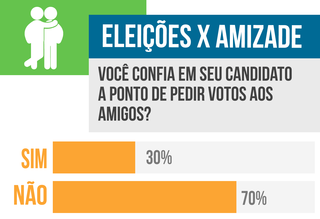 ELEIÇÕES X AMIZADE

VOCÊ CONFIA EM SEU CANDIDATO A PONTO DE PEDIR VOTOS AOS AMIGOS?

SIM 30%

NÃO 70%